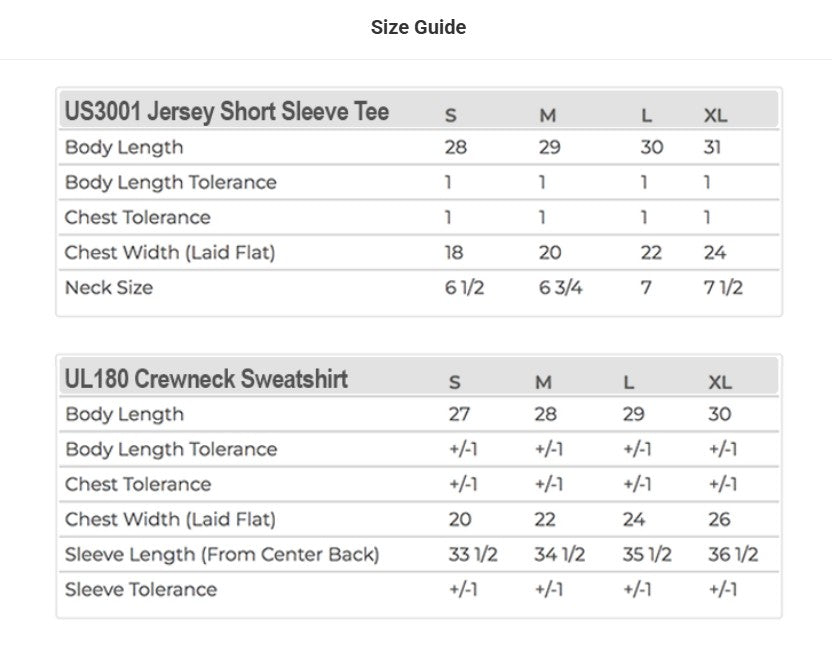 Size Guide

| US3001 Jersey Short Sleeve Tee | S | M | L | XL |
|---|---|---|---|---|
| Body Length | 28 | 29 | 30 | 31 |
| Body Length Tolerance | 1 | 1 | 1 | 1 |
| Chest Tolerance | 1 | 1 | 1 | 1 |
| Chest Width (Laid Flat) | 18 | 20 | 22 | 24 |
| Neck Size | 6 1/2 | 6 3/4 | 7 | 7 1/2 |

| UL180 Crewneck Sweatshirt | S | M | L | XL |
|---|---|---|---|---|
| Body Length | 27 | 28 | 29 | 30 |
| Body Length Tolerance | +/-1 | +/-1 | +/-1 | +/-1 |
| Chest Tolerance | +/-1 | +/-1 | +/-1 | +/-1 |
| Chest Width (Laid Flat) | 20 | 22 | 24 | 26 |
| Sleeve Length (From Center Back) | 33 1/2 | 34 1/2 | 35 1/2 | 36 1/2 |
| Sleeve Tolerance | +/-1 | +/-1 | +/-1 | +/-1 |